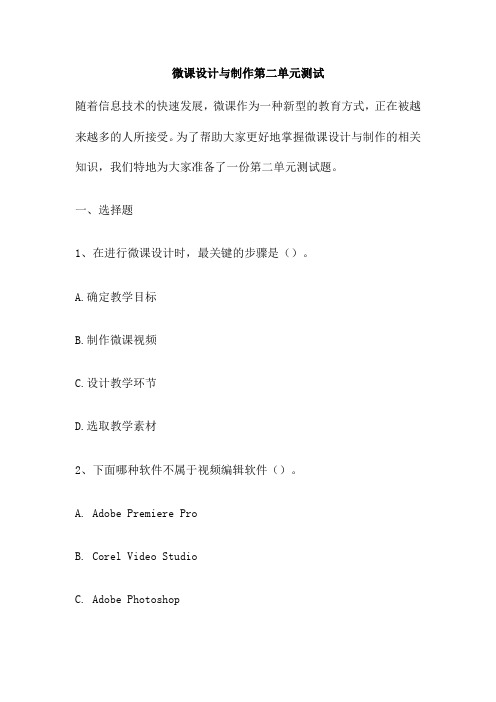 微课设计与制作第二单元测试

随着信息技术的快速发展，微课作为一种新型的教育方式，正在被越来越多的人所接受。为了帮助大家更好地掌握微课设计与制作的相关知识，我们特地为大家准备了一份第二单元测试题。

一、选择题

1、在进行微课设计时，最关键的步骤是（）。

A.确定教学目标

B.制作微课视频

C.设计教学环节

D.选取教学素材

2、下面哪种软件不属于视频编辑软件（）。

A. Adobe Premiere Pro

B. Corel Video Studio

C. Adobe Photoshop